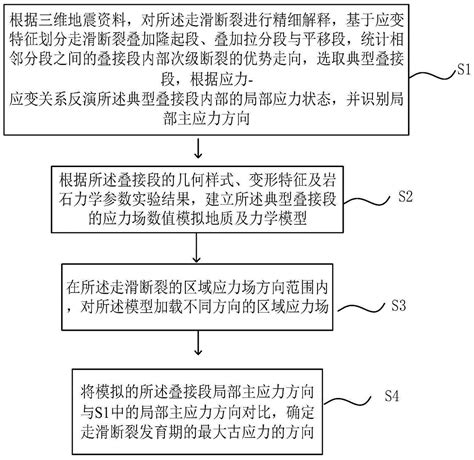 根据三维地震资料，对所述走滑断裂进行精细解释，基于应变特征划分走滑断裂叠加隆起段、叠加拉分段与平移段，统计相邻分段之间的叠接段内部次级断裂的优势走向，选取典型叠接段，根据应力-应变关系反演所述典型叠接段内部的局部应力状态，并识别局部主应力方向

S1

根据所述叠接段的几何样式、变形特征及岩石力学参数实验结果，建立所述典型叠接段的应力场数值模拟地质及力学模型

S2

在所述走滑断裂的区域应力场方向范围内，对所述模型加载不同方向的区域应力场

S3

将模拟的所述叠接段局部主应力方向与S1中的局部主应力方向对比，确定走滑断裂发育期的最大古应力的方向

S4